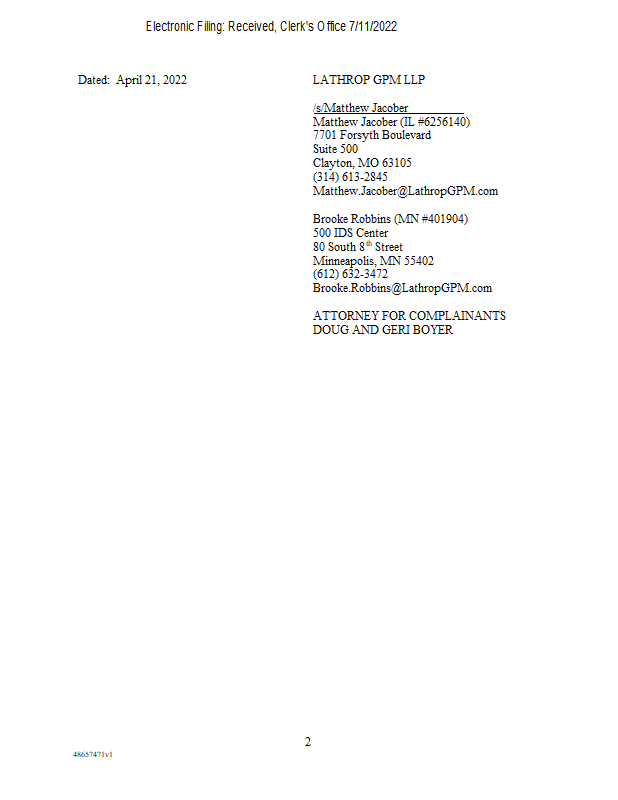 Electronic Filing: Received, Clerk's Office 7/11/2022

Dated: April 21, 2022

LATHROP GPM LLP

/s/Matthew Jacober
Matthew Jacober (IL #6256140)
7701 Forsyth Boulevard
Suite 500
Clayton, MO 63105
(314) 613-2845
Matthew.Jacober@LathropGPM.com

Brooke Robbins (MN #401904)
500 IDS Center
80 South 8th Street
Minneapolis, MN 55402
(612) 632-3472
Brooke.Robbins@LathropGPM.com

ATTORNEY FOR COMPLAINANTS
DOUG AND GERI BOYER

2

48657471v1